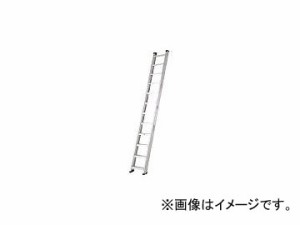 ※画像はイメージです。